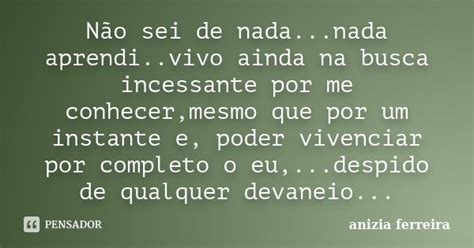 Não sei de nada...nada aprendi..vivo ainda na busca incessante por me conhecer,mesmo que por um instante e, poder vivenciar por completo o eu,...despido de qualquer devaneio...

PENSADOR

anizia ferreira